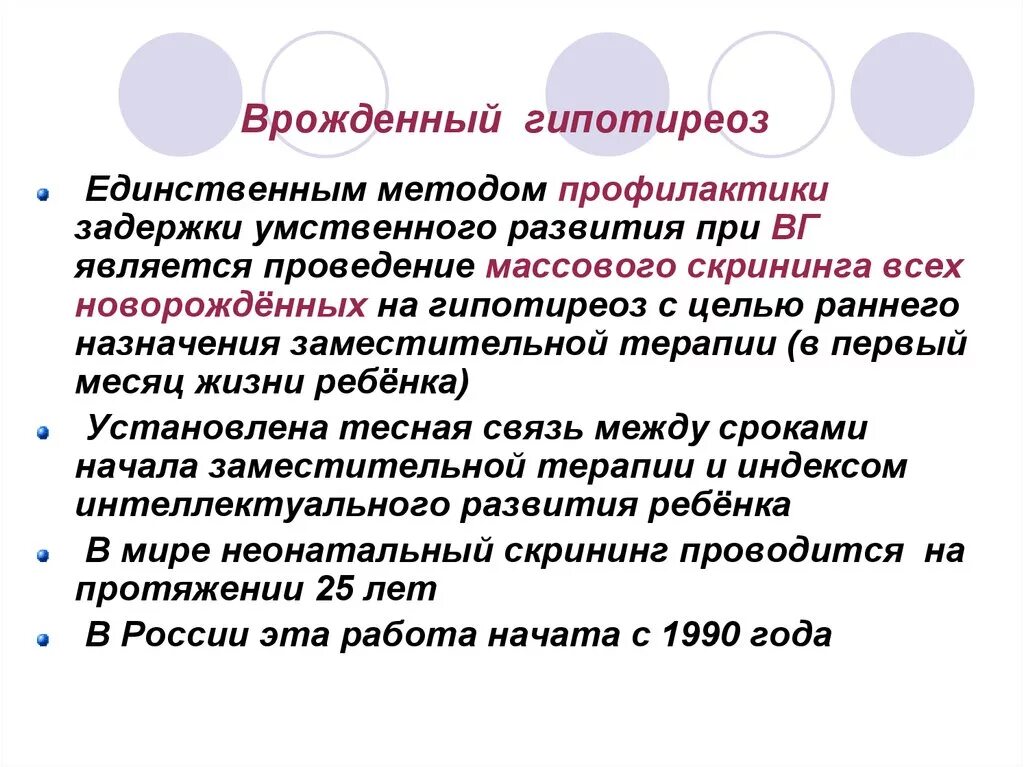 Врожденный гипотиреоз

Единственным методом профилактики задержки умственного развития при ВГ является проведение массового скрининга всех новорождённых на гипотиреоз с целью раннего назначения заместительной терапии (в первый месяц жизни ребёнка)

Установлена тесная связь между сроками начала заместительной терапии и индексом интеллектуального развития ребёнка

В мире неонатальный скрининг проводится на протяжении 25 лет

В России эта работа начата с 1990 года